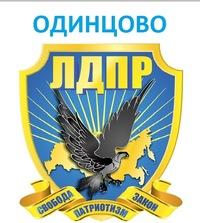 ОДИНЦОВО

ЛДПР

СВОБОДА ПАТРИОТИЗМ ЗАКОН